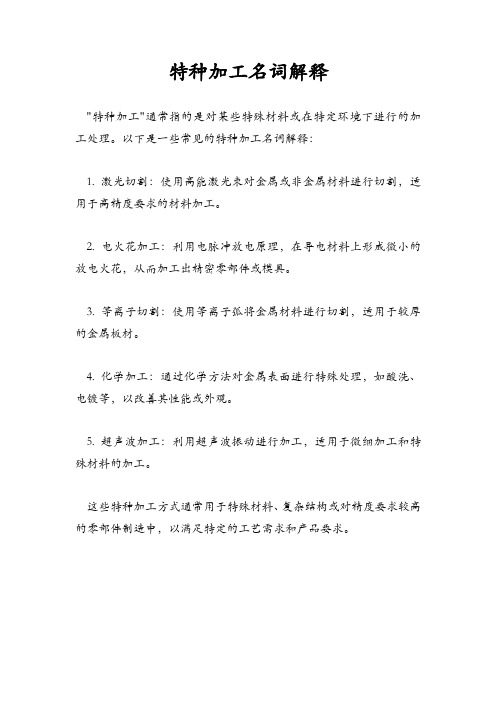 特种加工名词解释

"特种加工"通常指的是对某些特殊材料或在特定环境下进行的加工处理。以下是一些常见的特种加工名词解释：

1. 激光切割：使用高能激光来对金属或非金属材料进行切割，适用于高精度要求的材料加工。

2. 电火花加工：利用电脉冲放电原理，在导电材料上形成微小的放电火花，从而加工出精密零部件或模具。

3. 等离子切割：使用等离子弧将金属材料进行切割，适用于较厚的金属板材。

4. 化学加工：通过化学方法对金属表面进行特殊处理，如酸洗、电镀等，以改善其性能或外观。

5. 超声波加工：利用超声波振动进行加工，适用于微细加工和特殊材料的加工。

这些特种加工方式通常用于特殊材料、复杂结构或对精度要求较高的零部件制造中，以满足特定的工艺需求和产品要求。